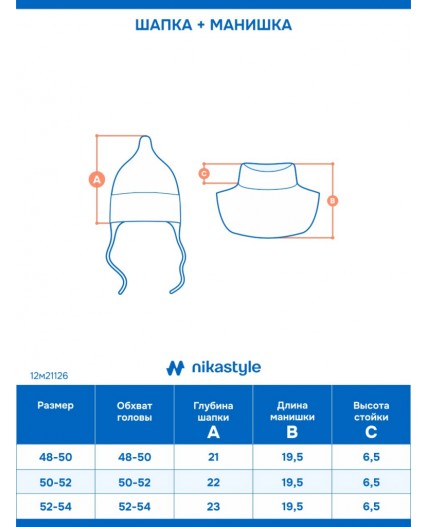 ШАПКА + МАНИШКА

A

C

B

nikastyle

12м21126

| Размер | Обхват головы | Глубина шапки A | Длина манишки B | Высота стойки C |
|---|---|---|---|---|
| 48-50 | 48-50 | 21 | 19,5 | 6,5 |
| 50-52 | 50-52 | 22 | 19,5 | 6,5 |
| 52-54 | 52-54 | 23 | 19,5 | 6,5 |